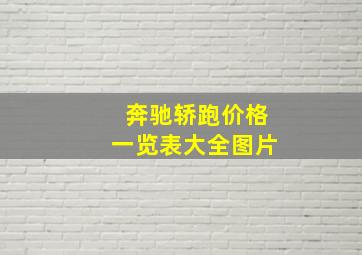 奔驰轿跑价格
一览表大全图片